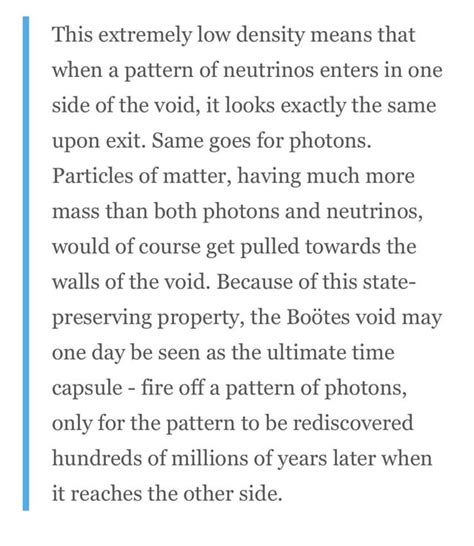 This extremely low density means that when a pattern of neutrinos enters in one side of the void, it looks exactly the same upon exit. Same goes for photons. Particles of matter, having much more mass than both photons and neutrinos, would of course get pulled towards the walls of the void. Because of this state-preserving property, the Boötes void may one day be seen as the ultimate time capsule - fire off a pattern of photons, only for the pattern to be rediscovered hundreds of millions of years later when it reaches the other side.